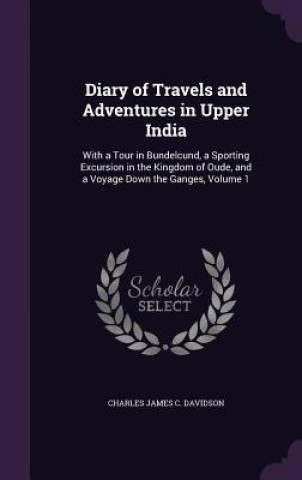 Diary of Travels and Adventures in Upper India

With a Tour in Bundelcund, a Sporting Excursion in the Kingdom of Oude, and a Voyage Down the Ganges, Volume 1

Scholar SELECT

CHARLES JAMES C. DAVIDSON